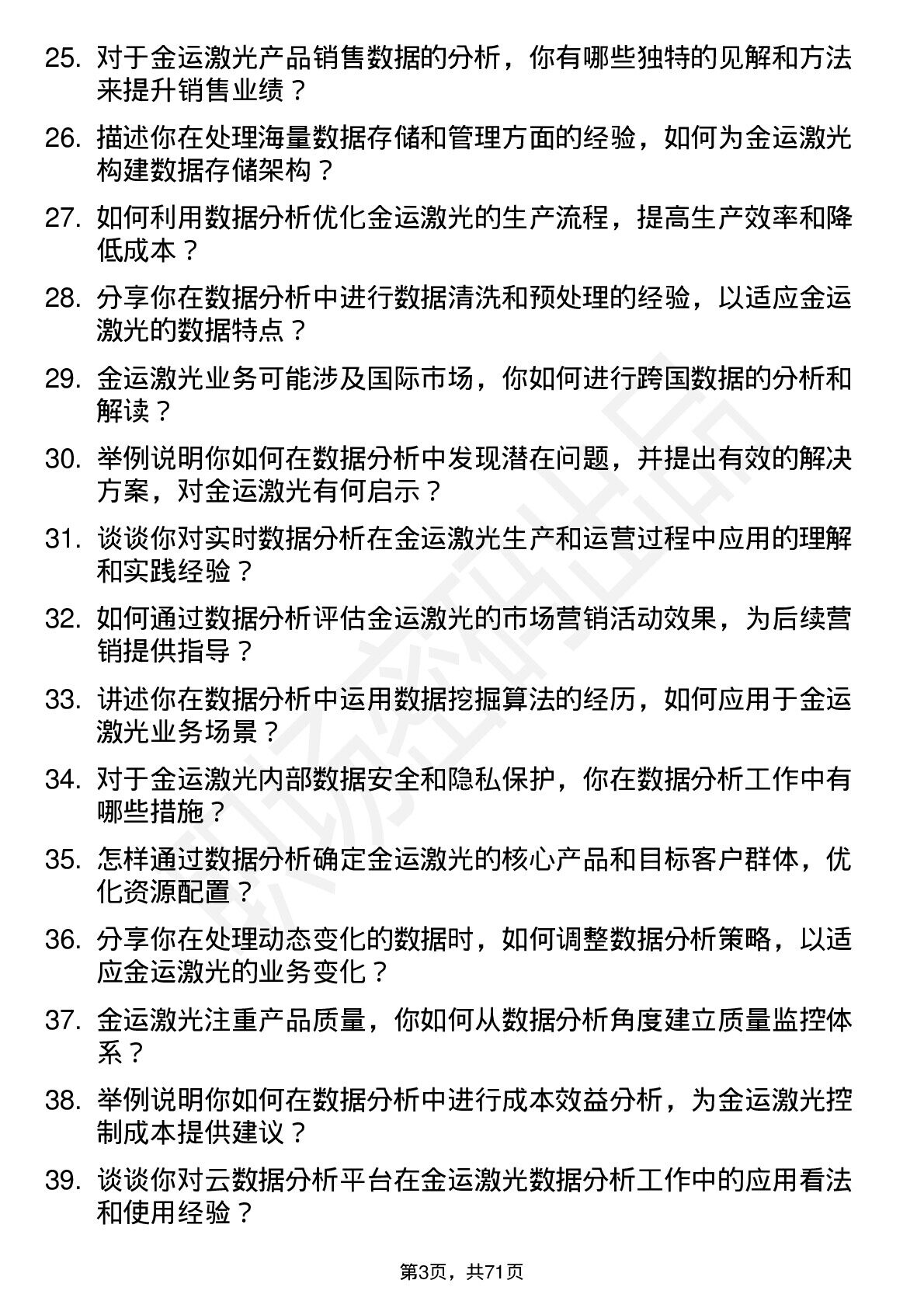 25. 对于金运激光产品销售数据的分析，你有哪些独特的见解和方法来提升销售业绩？

26. 描述你在处理海量数据存储和管理方面的经验，如何为金运激光构建数据存储架构？

27. 如何利用数据分析优化金运激光的生产流程，提高生产效率和降低成本？

28. 分享你在数据分析中进行数据清洗和预处理的经验，以适应金运激光的数据特点？

29. 金运激光业务可能涉及国际市场，你如何进行跨国数据的分析和解读？

30. 举例说明你如何在数据分析中发现潜在问题，并提出有效的解决方案，对金运激光有何启示？

31. 谈谈你对实时数据分析在金运激光生产和运营过程中应用的理解和实践经验？

32. 如何通过数据分析评估金运激光的市场营销活动效果，为后续营销提供指导？

33. 讲述你在数据分析中运用数据挖掘算法的经历，如何应用于金运激光业务场景？

34. 对于金运激光内部数据安全和隐私保护，你在数据分析工作中有哪些措施？

35. 怎样通过数据分析确定金运激光的核心产品和目标客户群体，优化资源配置？

36. 分享你在处理动态变化的数据时，如何调整数据分析策略，以适应金运激光的业务变化？

37. 金运激光注重产品质量，你如何从数据分析角度建立质量监控体系？

38. 举例说明你如何在数据分析中进行成本效益分析，为金运激光控制成本提供建议？

39. 谈谈你对云数据分析平台在金运激光数据分析工作中的应用看法和使用经验？

第3页，共71页